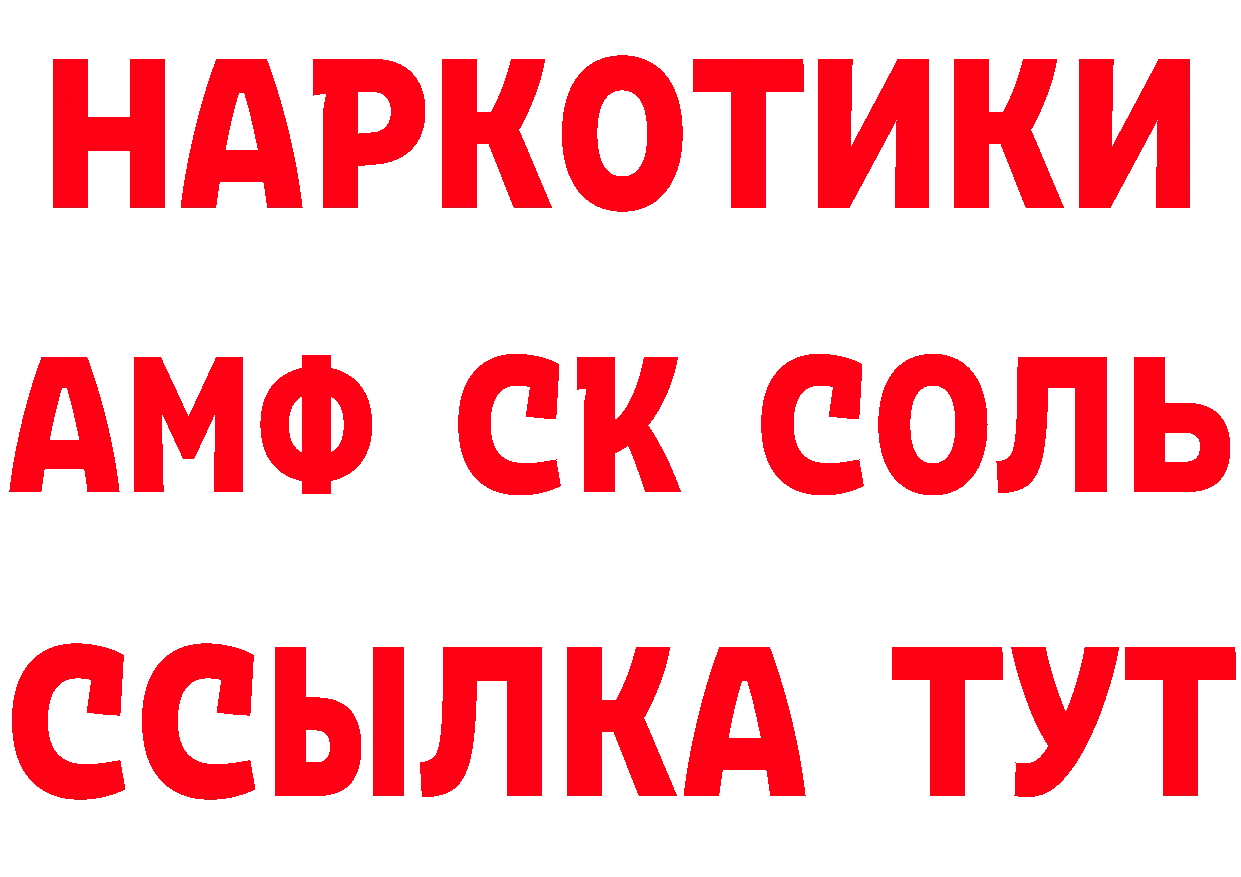 НАРКОТИКИ

АМФ СК СОЛЬ

ССЫЛКА ТУТ